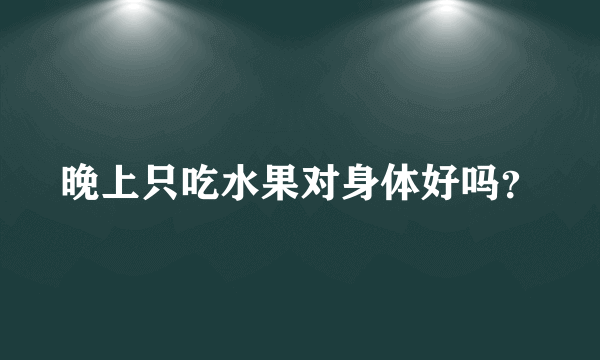 晚上只吃水果对身体好吗?